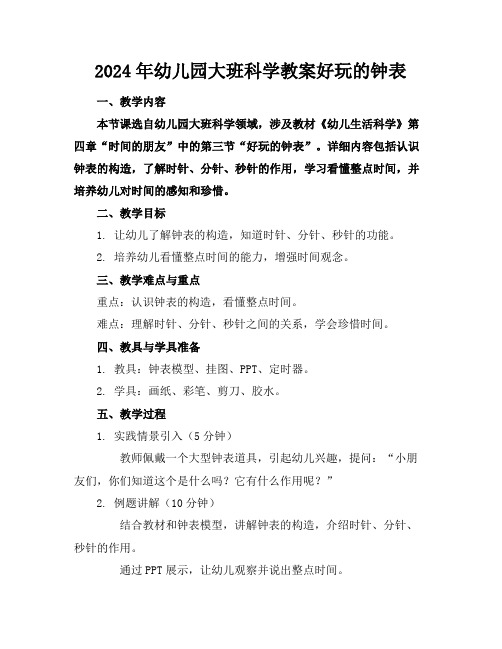 2024年幼儿园大班科学教案好玩的钟表

一、教学内容

本节课选自幼儿园大班科学领域，涉及教材《幼儿生活科学》第四章“时间的朋友”中的第三节“好玩的钟表”。详细内容包括认识钟表的构造，了解时针、分针、秒针的作用，学习看懂整点时间，并培养幼儿对时间的感知和珍惜。

二、教学目标

1. 让幼儿了解钟表的构造，知道时针、分针、秒针的功能。

2. 培养幼儿看懂整点时间的能力，增强时间观念。

三、教学难点与重点

重点：认识钟表的构造，看懂整点时间。

难点：理解时针、分针、秒针之间的关系，学会珍惜时间。

四、教具与学具准备

1. 教具：钟表模型、挂图、PPT、定时器。

2. 学具：画纸、彩笔、剪刀、胶水。

五、教学过程

1. 实践情景引入（5分钟）

教师佩戴一个大型钟表道具，引起幼儿兴趣，提问：“小朋友们，你们知道这个是什么吗？它有什么作用呢？”

2. 例题讲解（10分钟）

结合教材和钟表模型，讲解钟表的构造，介绍时针、分针、秒针的作用。

通过PPT展示，让幼儿观察并说出整点时间。